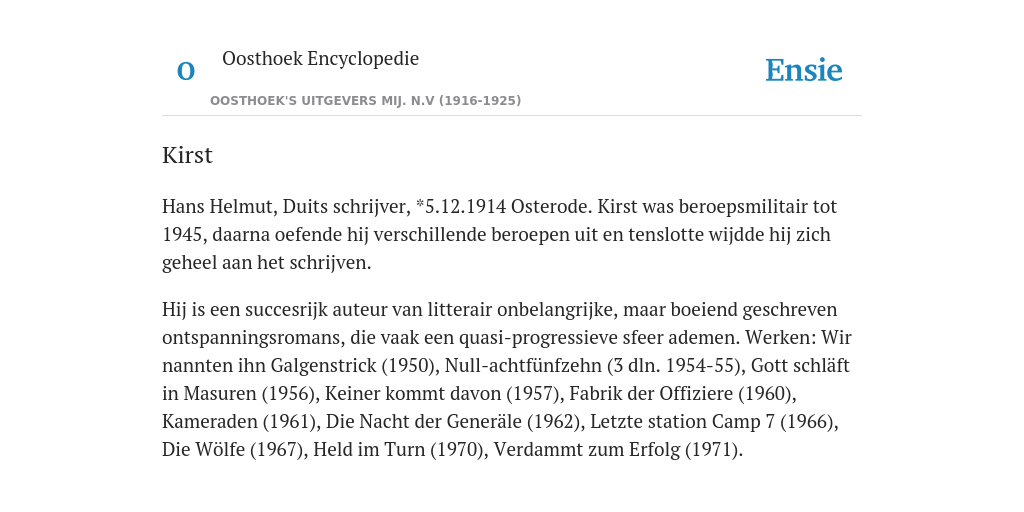 O

Oosthoek Encyclopedie

OOSTHOEK'S UITGEVERS MIJ. N.V (1916-1925)

Ensie

Kirst

Hans Helmut, Duits schrijver, *5.12.1914 Osterode. Kirst was beroepsmilitair tot 1945, daarna oefende hij verschillende beroepen uit en tenslotte wijdde hij zich geheel aan het schrijven.

Hij is een succesrijk auteur van litterair onbelangrijke, maar boeiend geschreven ontspanningsromans, die vaak een quasi-progressieve sfeer ademen. Werken: Wir nannten ihn Galgenstrick (1950), Null-achtfünfzehn (3 dln. 1954-55), Gott schläft in Masuren (1956), Keiner kommt davon (1957), Fabrik der Offiziere (1960), Kameraden (1961), Die Nacht der Generäle (1962), Letzte station Camp 7 (1966), Die Wölfe (1967), Held im Turn (1970), Verdammt zum Erfolg (1971).